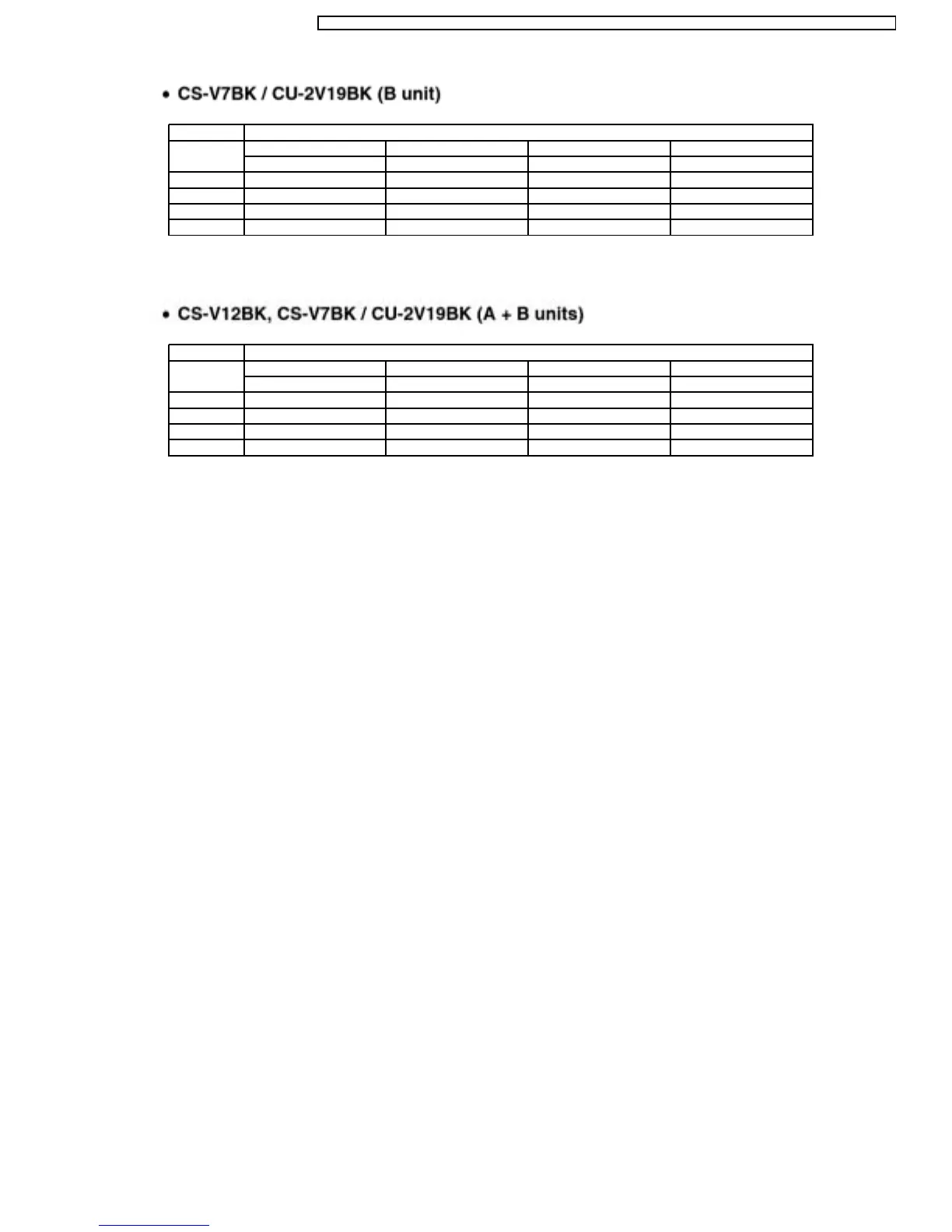 • CS-V7BK / CU-2V19BK (B unit)

• CS-V12BK, CS-V7BK / CU-2V19BK (A + B units)